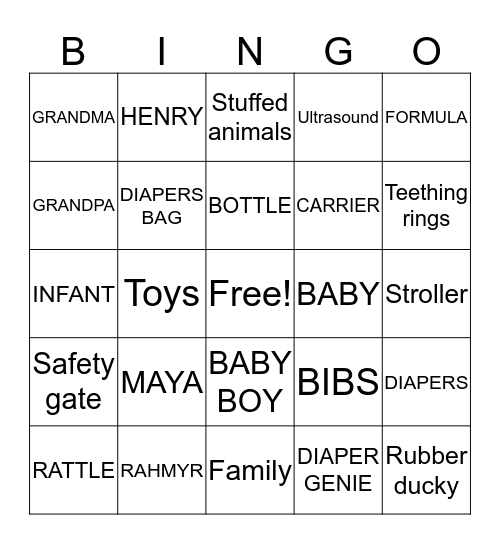 | B | I | N | G | O |
|---|---|---|---|---|
| GRANDMA | HENRY | Stuffed animals | Ultrasound | FORMULA |
| GRANDPA | DIAPERS BAG | BOTTLE | CARRIER | Teething rings |
| INFANT | Toys | Free! | BABY | Stroller |
| Safety gate | MAYA | BABY BOY | BIBS | DIAPERS |
| RATTLE | RAHMYR | Family | DIAPER GENIE | Rubber ducky |